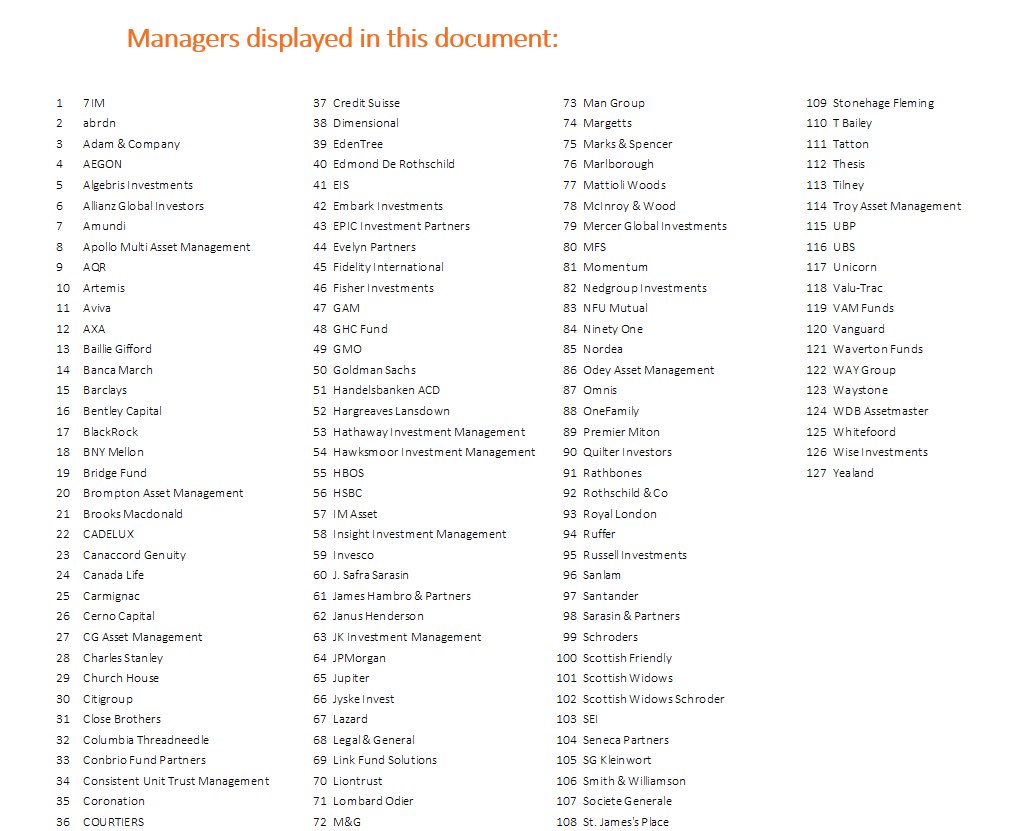 Managers displayed in this document:

1 7IM
2 abrdn
3 Adam & Company
4 AEGON
5 Algebris Investments
6 Allianz Global Investors
7 Amundi
8 Apollo Multi Asset Management
9 AQR
10 Artemis
11 Aviva
12 AXA
13 Baillie Gifford
14 Banca March
15 Barclays
16 Bentley Capital
17 BlackRock
18 BNY Mellon
19 Bridge Fund
20 Brompton Asset Management
21 Brooks Macdonald
22 CADELUX
23 Canaccord Genuity
24 Canada Life
25 Carmignac
26 Cerno Capital
27 CG Asset Management
28 Charles Stanley
29 Church House
30 Citigroup
31 Close Brothers
32 Columbia Threadneedle
33 Conbrio Fund Partners
34 Consistent Unit Trust Management
35 Coronation
36 COURTIERS
37 Credit Suisse
38 Dimensional
39 EdenTree
40 Edmond De Rothschild
41 EIS
42 Embark Investments
43 EPIC Investment Partners
44 Evelyn Partners
45 Fidelity International
46 Fisher Investments
47 GAM
48 GHC Fund
49 GMO
50 Goldman Sachs
51 Handelsbanken ACD
52 Hargreaves Lansdown
53 Hathaway Investment Management
54 Hawksmoor Investment Management
55 HBOS
56 HSBC
57 IM Asset
58 Insight Investment Management
59 Invesco
60 J. Safra Sarasin
61 James Hambro & Partners
62 Janus Henderson
63 JK Investment Management
64 JPMorgan
65 Jupiter
66 Jyske Invest
67 Lazard
68 Legal & General
69 Link Fund Solutions
70 Liontrust
71 Lombard Odier
72 M&G
73 Man Group
74 Margetts
75 Marks & Spencer
76 Marlborough
77 Mattioli Woods
78 McInroy & Wood
79 Mercer Global Investments
80 MFS
81 Momentum
82 Nedgroup Investments
83 NFU Mutual
84 Ninety One
85 Nordea
86 Odey Asset Management
87 Omnis
88 OneFamily
89 Premier Miton
90 Quilter Investors
91 Rathbones
92 Rothschild & Co
93 Royal London
94 Ruffer
95 Russell Investments
96 Sanlam
97 Santander
98 Sarasin & Partners
99 Schroders
100 Scottish Friendly
101 Scottish Widows
102 Scottish Widows Schroder
103 SEI
104 Seneca Partners
105 SG Kleinwort
106 Smith & Williamson
107 Societe Generale
108 St. James's Place
109 Stonehage Fleming
110 T Bailey
111 Tatton
112 Thesis
113 Tilney
114 Troy Asset Management
115 UBP
116 UBS
117 Unicorn
118 Valu-Trac
119 VAM Funds
120 Vanguard
121 Waverton Funds
122 WAY Group
123 Waystone
124 WDB Assetmaster
125 Whitefoord
126 Wise Investments
127 Yealand